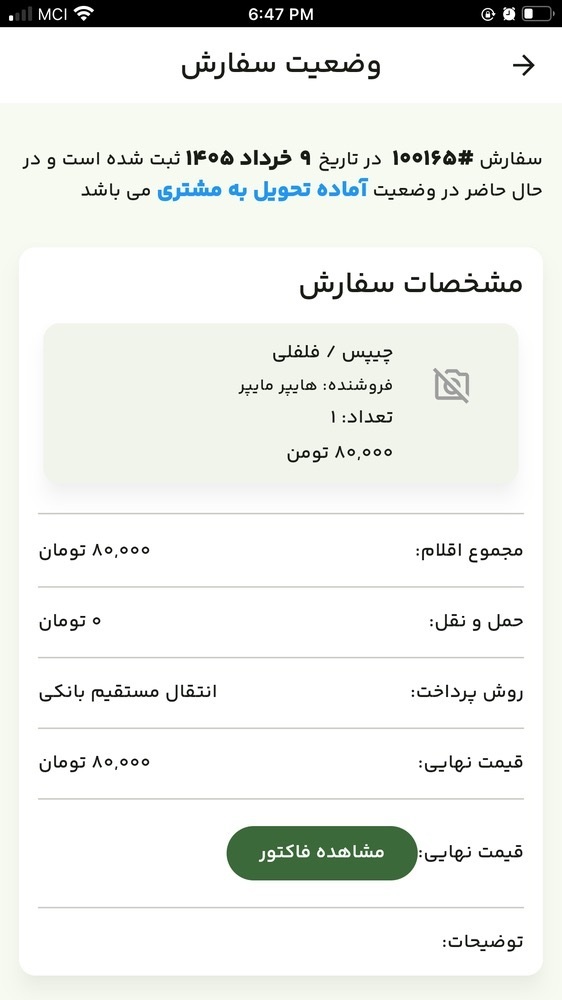 MCI 6:47 PM

وضعیت سفارش

سفارش #۱۰۰۱۶۵ در تاریخ ۹ خرداد ۱۴۰۵ ثبت شده است و در حال حاضر در وضعیت آماده تحویل به مشتری می باشد

مشخصات سفارش

چیپس / فلفلی
فروشنده: هایپر مایپر
تعداد: ۱
۸۰,۰۰۰ تومن

مجموع اقلام: ۸۰,۰۰۰ تومان

حمل و نقل: ۰ تومان

روش پرداخت: انتقال مستقیم بانکی

قیمت نهایی: ۸۰,۰۰۰ تومان

قیمت نهایی: مشاهده فاکتور

توضیحات: